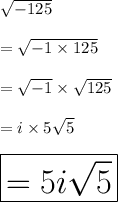 $\sqrt{-125}$

$= \sqrt{-1 \times 125}$

$= \sqrt{-1} \times \sqrt{125}$

$= i \times 5\sqrt{5}$

$\boxed{= 5i\sqrt{5}}$